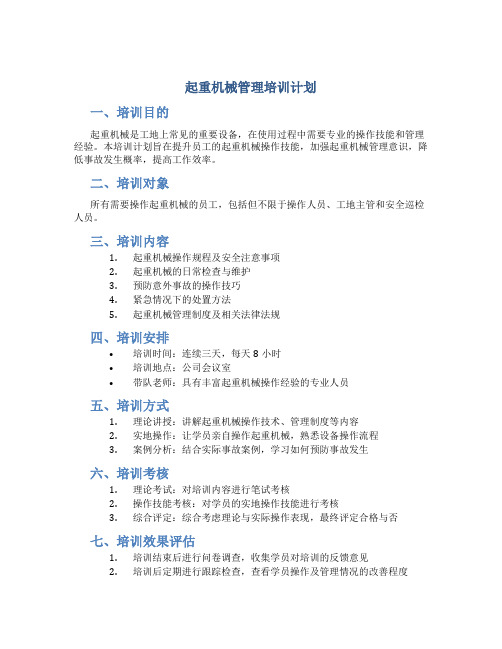 起重机械管理培训计划

一、培训目的

起重机械是工地上常见的重要设备，在使用过程中需要专业的操作技能和管理经验。本培训计划旨在提升员工的起重机械操作技能，加强起重机械管理意识，降低事故发生概率，提高工作效率。

二、培训对象

所有需要操作起重机械的员工，包括但不限于操作人员、工地主管和安全巡检人员。

三、培训内容

1. 起重机械操作规程及安全注意事项
2. 起重机械的日常检查与维护
3. 预防意外事故的操作技巧
4. 紧急情况下的处置方法
5. 起重机械管理制度及相关法律法规

四、培训安排

• 培训时间：连续三天，每天 8 小时
• 培训地点：公司会议室
• 带队老师：具有丰富起重机械操作经验的专业人员

五、培训方式

1. 理论讲授：讲解起重机械操作技术、管理制度等内容
2. 实地操作：让学员亲自操作起重机械，熟悉设备操作流程
3. 案例分析：结合实际事故案例，学习如何预防事故发生

六、培训考核

1. 理论考试：对培训内容进行笔试考核
2. 操作技能考核：对学员的实地操作技能进行考核
3. 综合评定：综合考虑理论与实际操作表现，最终评定合格与否

七、培训效果评估

1. 培训结束后进行问卷调查，收集学员对培训的反馈意见
2. 培训后定期进行跟踪检查，查看学员操作及管理情况的改善程度